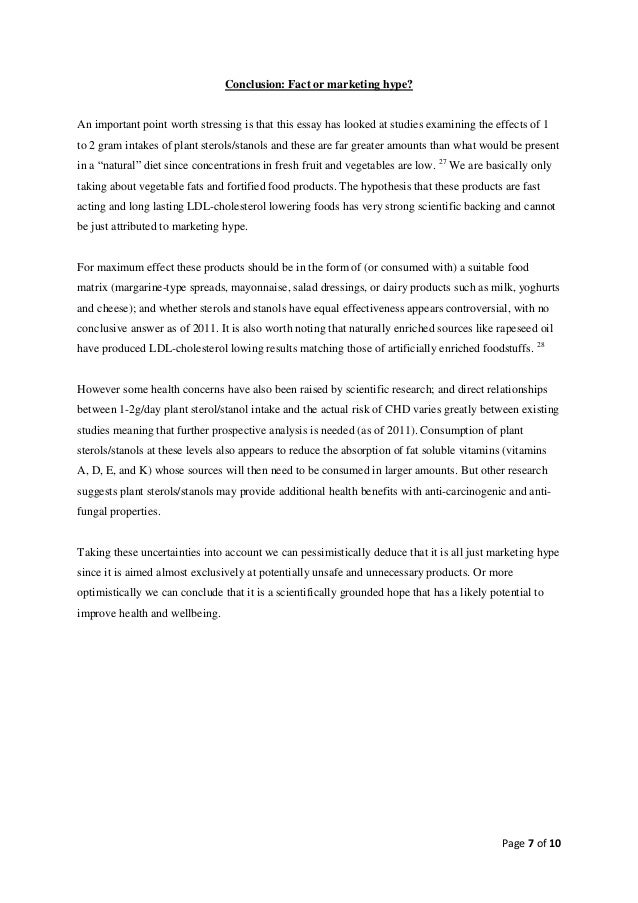 Conclusion: Fact or marketing hype?

An important point worth stressing is that this essay has looked at studies examining the effects of 1 to 2 gram intakes of plant sterols/stanols and these are far greater amounts than what would be present in a "natural" diet since concentrations in fresh fruit and vegetables are low. $^{27}$ We are basically only taking about vegetable fats and fortified food products. The hypothesis that these products are fast acting and long lasting LDL-cholesterol lowering foods has very strong scientific backing and cannot be just attributed to marketing hype.

For maximum effect these products should be in the form of (or consumed with) a suitable food matrix (margarine-type spreads, mayonnaise, salad dressings, or dairy products such as milk, yoghurts and cheese); and whether sterols and stanols have equal effectiveness appears controversial, with no conclusive answer as of 2011. It is also worth noting that naturally enriched sources like rapeseed oil have produced LDL-cholesterol lowing results matching those of artificially enriched foodstuffs. $^{28}$

However some health concerns have also been raised by scientific research; and direct relationships between 1-2g/day plant sterol/stanol intake and the actual risk of CHD varies greatly between existing studies meaning that further prospective analysis is needed (as of 2011). Consumption of plant sterols/stanols at these levels also appears to reduce the absorption of fat soluble vitamins (vitamins A, D, E, and K) whose sources will then need to be consumed in larger amounts. But other research suggests plant sterols/stanols may provide additional health benefits with anti-carcinogenic and anti-fungal properties.

Taking these uncertainties into account we can pessimistically deduce that it is all just marketing hype since it is aimed almost exclusively at potentially unsafe and unnecessary products. Or more optimistically we can conclude that it is a scientifically grounded hope that has a likely potential to improve health and wellbeing.

Page 7 of 10